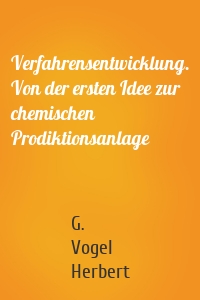 Verfahrensentwicklung. Von der ersten Idee zur chemischen Prodiktionsanlage

G.
Vogel
Herbert